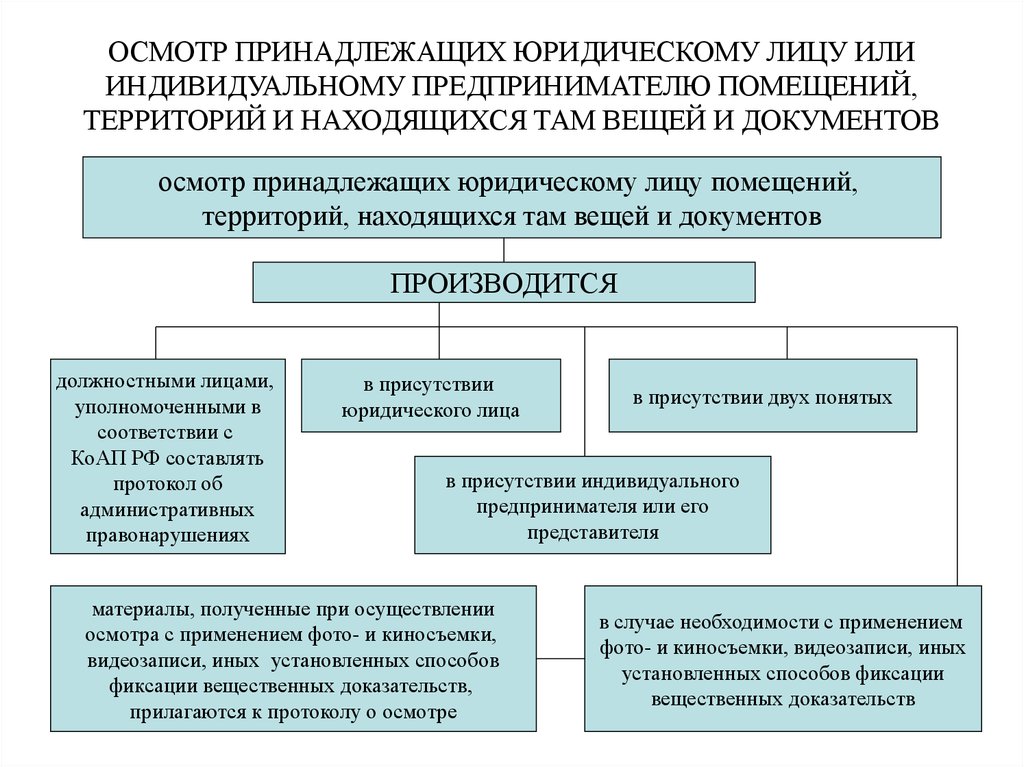 ОСМОТР ПРИНАДЛЕЖАЩИХ ЮРИДИЧЕСКОМУ ЛИЦУ ИЛИ ИНДИВИДУАЛЬНОМУ ПРЕДПРИНИМАТЕЛЮ ПОМЕЩЕНИЙ, ТЕРРИТОРИЙ И НАХОДЯЩИХСЯ ТАМ ВЕЩЕЙ И ДОКУМЕНТОВ

осмотр принадлежащих юридическому лицу помещений, территорий, находящихся там вещей и документов

ПРОИЗВОДИТСЯ

должностными лицами, уполномоченными в соответствии с КоАП РФ составлять протокол об административных правонарушениях

в присутствии юридического лица

в присутствии двух понятых

в присутствии индивидуального предпринимателя или его представителя

материалы, полученные при осуществлении осмотра с применением фото- и киносъемки, видеозаписи, иных установленных способов фиксации вещественных доказательств, прилагаются к протоколу о осмотре

в случае необходимости с применением фото- и киносъемки, видеозаписи, иных установленных способов фиксации вещественных доказательств